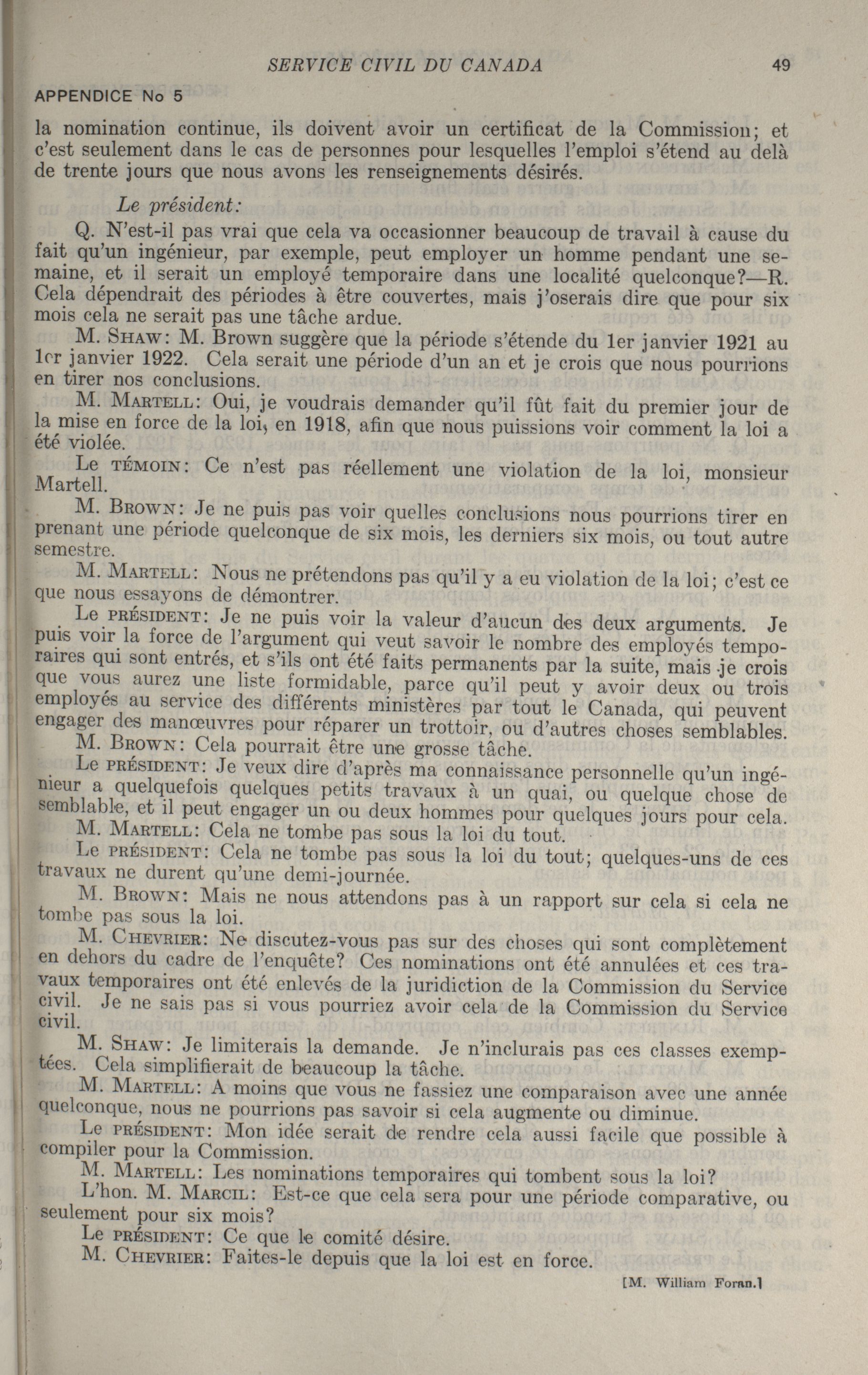 SERVICE CIVIL DU CANADA 49

APPENDICE No 5

la nomination continue, ils doivent avoir un certificat de la Commission; et c'est seulement dans le cas de personnes pour lesquelles l'emploi s'étend au delà de trente jours que nous avons les renseignements désirés.

Le président:

Q. N'est-il pas vrai que cela va occasionner beaucoup de travail à cause du fait qu'un ingénieur, par exemple, peut employer un homme pendant une semaine, et il serait un employé temporaire dans une localité quelconque?—R. Cela dépendrait des périodes à être couvertes, mais j'oserais dire que pour six mois cela ne serait pas une tâche ardue.

M. SHAW: M. Brown suggère que la période s'étende du 1er janvier 1921 au 1er janvier 1922. Cela serait une période d'un an et je crois que nous pourrions en tirer nos conclusions.

M. MARTELL: Oui, je voudrais demander qu'il fût fait du premier jour de la mise en force de la loi, en 1918, afin que nous puissions voir comment la loi a été violée.

Le TÉMOIN: Ce n'est pas réellement une violation de la loi, monsieur Martell.

M. BROWN: Je ne puis pas voir quelles conclusions nous pourrions tirer en prenant une période quelconque de six mois, les derniers six mois, ou tout autre semestre.

M. MARTELL: Nous ne prétendons pas qu'il y a eu violation de la loi; c'est ce que nous essayons de démontrer.

Le PRÉSIDENT: Je ne puis voir la valeur d'aucun des deux arguments. Je puis voir la force de l'argument qui veut savoir le nombre des employés temporaires qui sont entrés, et s'ils ont été faits permanents par la suite, mais je crois que vous aurez une liste formidable, parce qu'il peut y avoir deux ou trois employés au service des différents ministères par tout le Canada, qui peuvent engager des manœuvres pour réparer un trottoir, ou d'autres choses semblables.

M. BROWN: Cela pourrait être une grosse tâche.

Le PRÉSIDENT: Je veux dire d'après ma connaissance personnelle qu'un ingénieur a quelquefois quelques petits travaux à un quai, ou quelque chose de semblable, et il peut engager un ou deux hommes pour quelques jours pour cela.

M. MARTELL: Cela ne tombe pas sous la loi du tout.

Le PRÉSIDENT: Cela ne tombe pas sous la loi du tout; quelques-uns de ces travaux ne durent qu'une demi-journée.

M. BROWN: Mais ne nous attendons pas à un rapport sur cela si cela ne tombe pas sous la loi.

M. CHEVRIER: Ne discutez-vous pas sur des choses qui sont complètement en dehors du cadre de l'enquête? Ces nominations ont été annulées et ces travaux temporaires ont été enlevés de la juridiction de la Commission du Service civil. Je ne sais pas si vous pourriez avoir cela de la Commission du Service civil.

M. SHAW: Je limiterais la demande. Je n'inclurais pas ces classes exemptées. Cela simplifierait de beaucoup la tâche.

M. MARTELL: A moins que vous ne fassiez une comparaison avec une année quelconque, nous ne pourrions pas savoir si cela augmente ou diminue.

Le PRÉSIDENT: Mon idée serait de rendre cela aussi facile que possible à compiler pour la Commission.

M. MARTELL: Les nominations temporaires qui tombent sous la loi?

L'hon. M. MARCIL: Est-ce que cela sera pour une période comparative, ou seulement pour six mois?

Le PRÉSIDENT: Ce que le comité désire.

M. CHEVRIER: Faites-le depuis que la loi est en force.

[M. William Foran.]